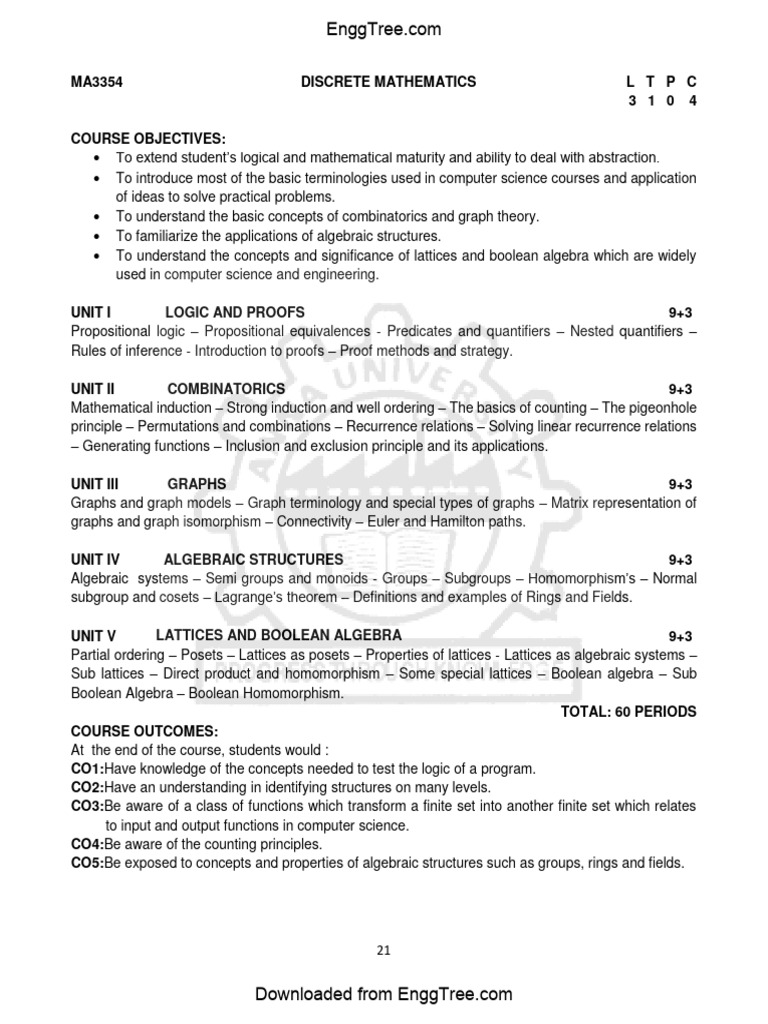 EnggTree.com

MA3354 DISCRETE MATHEMATICS L T P C
3 1 0 4

COURSE OBJECTIVES:
• To extend student's logical and mathematical maturity and ability to deal with abstraction.
• To introduce most of the basic terminologies used in computer science courses and application of ideas to solve practical problems.
• To understand the basic concepts of combinatorics and graph theory.
• To familiarize the applications of algebraic structures.
• To understand the concepts and significance of lattices and boolean algebra which are widely used in computer science and engineering.

UNIT I LOGIC AND PROOFS 9+3
Propositional logic – Propositional equivalences - Predicates and quantifiers – Nested quantifiers – Rules of inference - Introduction to proofs – Proof methods and strategy.

UNIT II COMBINATORICS 9+3
Mathematical induction – Strong induction and well ordering – The basics of counting – The pigeonhole principle – Permutations and combinations – Recurrence relations – Solving linear recurrence relations – Generating functions – Inclusion and exclusion principle and its applications.

UNIT III GRAPHS 9+3
Graphs and graph models – Graph terminology and special types of graphs – Matrix representation of graphs and graph isomorphism – Connectivity – Euler and Hamilton paths.

UNIT IV ALGEBRAIC STRUCTURES 9+3
Algebraic systems – Semi groups and monoids - Groups – Subgroups – Homomorphism's – Normal subgroup and cosets – Lagrange's theorem – Definitions and examples of Rings and Fields.

UNIT V LATTICES AND BOOLEAN ALGEBRA 9+3
Partial ordering – Posets – Lattices as posets – Properties of lattices - Lattices as algebraic systems – Sub lattices – Direct product and homomorphism – Some special lattices – Boolean algebra – Sub Boolean Algebra – Boolean Homomorphism.
TOTAL: 60 PERIODS
COURSE OUTCOMES:
At the end of the course, students would :
CO1:Have knowledge of the concepts needed to test the logic of a program.
CO2:Have an understanding in identifying structures on many levels.
CO3:Be aware of a class of functions which transform a finite set into another finite set which relates to input and output functions in computer science.
CO4:Be aware of the counting principles.
CO5:Be exposed to concepts and properties of algebraic structures such as groups, rings and fields.

21

Downloaded from EnggTree.com